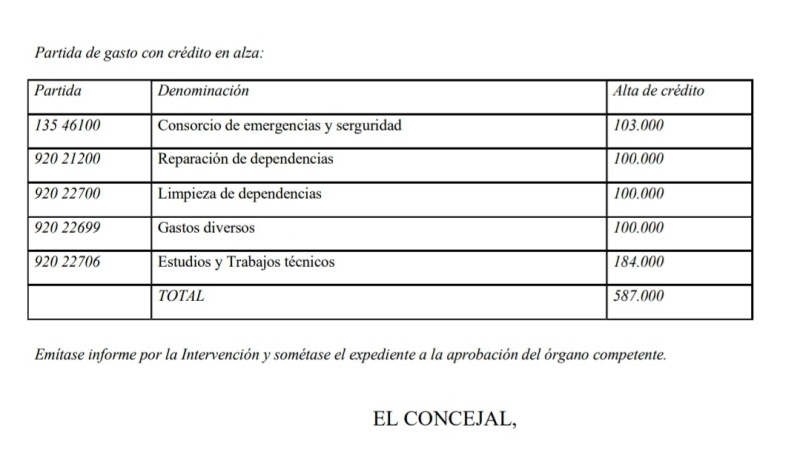 Partida de gasto con crédito en alza:

| Partida | Denominación | Alta de crédito |
|---|---|---|
| 135 46100 | Consorcio de emergencias y serguridad | 103.000 |
| 920 21200 | Reparación de dependencias | 100.000 |
| 920 22700 | Limpieza de dependencias | 100.000 |
| 920 22699 | Gastos diversos | 100.000 |
| 920 22706 | Estudios y Trabajos técnicos | 184.000 |
|  | TOTAL | 587.000 |

Emítase informe por la Intervención y sométase el expediente a la aprobación del órgano competente.

EL CONCEJAL,